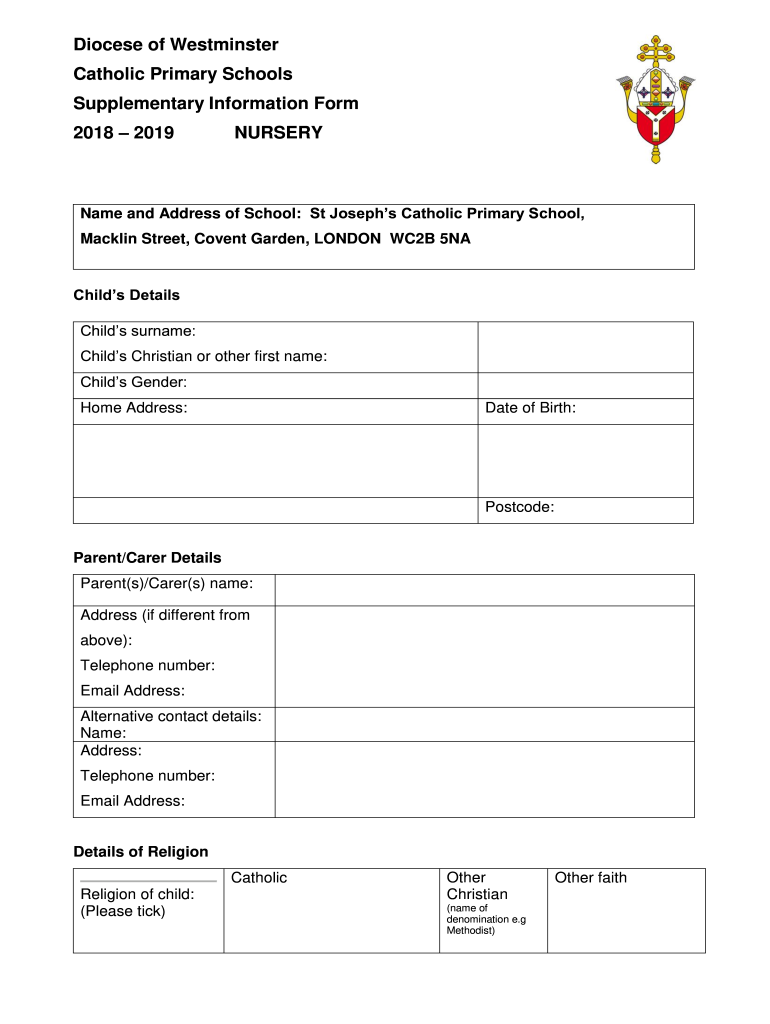 Diocese of Westminster
Catholic Primary Schools
Supplementary Information Form
2018 – 2019 NURSERY

Name and Address of School: St Joseph's Catholic Primary School,
Macklin Street, Covent Garden, LONDON WC2B 5NA

Child's Details

| Child's surname: Child's Christian or other first name: | |
|---|---|
| Child's Gender: | |
| Home Address: | Date of Birth: |
| | |
| | Postcode: |

Parent/Carer Details

| Parent(s)/Carer(s) name: | |
|---|---|
| Address (if different from above): Telephone number: Email Address: | |
| Alternative contact details: Name: | |
| Address: Telephone number: Email Address: | |

Details of Religion

| Religion of child: (Please tick) | Catholic | Other Christian (name of denomination e.g Methodist) | Other faith |
|---|---|---|---|